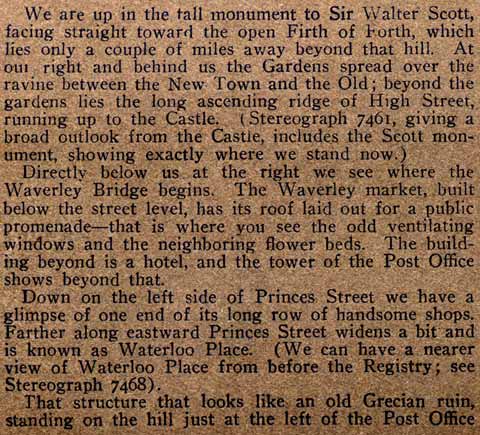 We are up in the tall monument to Sir Walter Scott, facing straight toward the open Firth of Forth, which lies only a couple of miles away beyond that hill. At our right and behind us the Gardens spread over the ravine between the New Town and the Old; beyond the gardens lies the long ascending ridge of High Street, running up to the Castle. (Stereograph 7461, giving a broad outlook from the Castle, includes the Scott monument, showing exactly where we stand now.)

Directly below us at the right we see where the Waverley Bridge begins. The Waverley market, built below the street level, has its roof laid out for a public promenade—that is where you see the odd ventilating windows and the neighboring flower beds. The building beyond is a hotel, and the tower of the Post Office shows beyond that.

Down on the left side of Princes Street we have a glimpse of one end of its long row of handsome shops. Farther along eastward Princes Street widens a bit and is known as Waterloo Place. (We can have a nearer view of Waterloo Place from before the Registry; see Stereograph 7468).

That structure that looks like an old Grecian ruin, standing on the hill just at the left of the Post Office